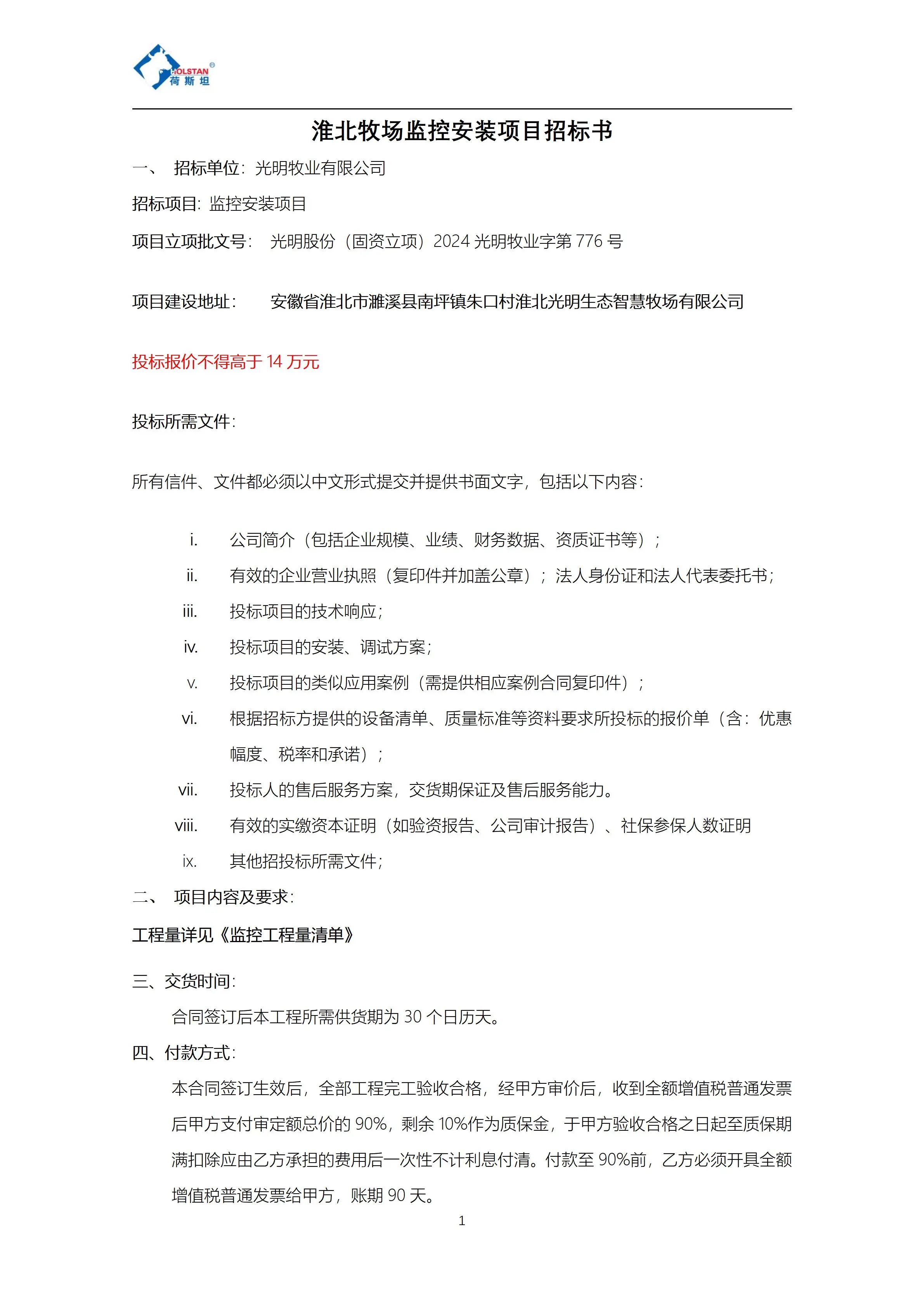 HOLSTAN®
荷斯坦

淮北牧场监控安装项目招标书

一、 招标单位：光明牧业有限公司

招标项目：监控安装项目

项目立项批文号： 光明股份（固资立项）2024 光明牧业字第 776 号

项目建设地址： 安徽省淮北市濉溪县南坪镇朱口村淮北光明生态智慧牧场有限公司

投标报价不得高于 14 万元

投标所需文件：

所有信件、文件都必须以中文形式提交并提供书面文字，包括以下内容：

i. 公司简介（包括企业规模、业绩、财务数据、资质证书等）；

ii. 有效的企业营业执照（复印件并加盖公章）；法人身份证和法人代表委托书；

iii. 投标项目的技术响应；

iv. 投标项目的安装、调试方案；

v. 投标项目的类似应用案例（需提供相应案例合同复印件）；

vi. 根据招标方提供的设备清单、质量标准等资料要求所投标的报价单（含：优惠幅度、税率和承诺）；

vii. 投标人的售后服务方案，交货期保证及售后服务能力。

viii. 有效的实缴资本证明（如验资报告、公司审计报告）、社保参保人数证明

ix. 其他招投标所需文件；

二、 项目内容及要求：

工程量详见《监控工程量清单》

三、交货时间：

合同签订后本工程所需供货期为 30 个日历天。

四、付款方式：

本合同签订生效后，全部工程完工验收合格，经甲方审价后，收到全额增值税普通发票后甲方支付审定额总价的 90%，剩余 10%作为质保金，于甲方验收合格之日起至质保期满扣除应由乙方承担的费用后一次性不计利息付清。付款至 90%前，乙方必须开具全额增值税普通发票给甲方，账期 90 天。

1